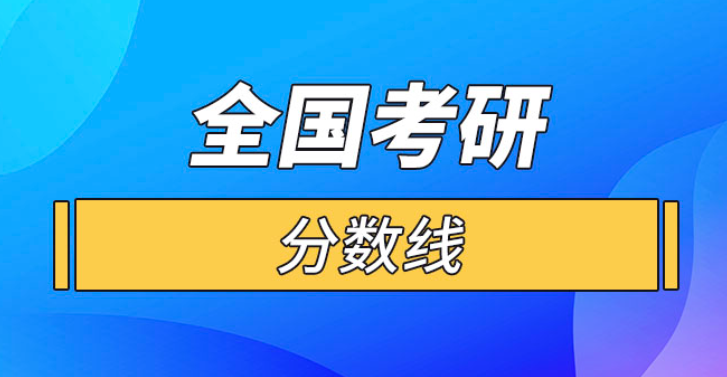 全国考研

分数线